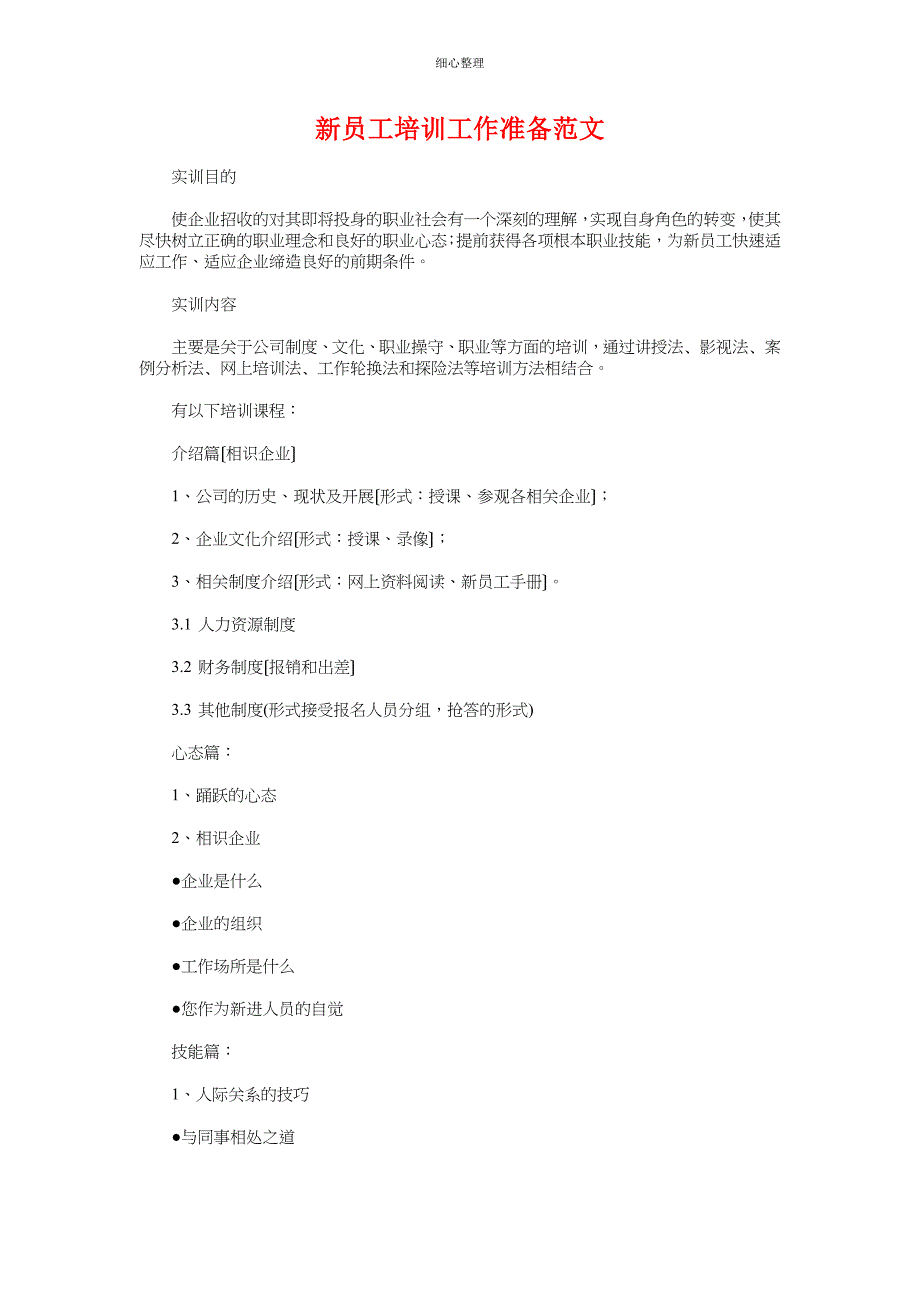 细心整理

新员工培训工作准备范文

实训目的

使企业招收的对其即将投身的职业社会有一个深刻的理解，实现自身角色的转变，使其尽快树立正确的职业理念和良好的职业心态；提前获得各项根本职业技能，为新员工快速适应工作、适应企业缔造良好的前期条件。

实训内容

主要是关于公司制度、文化、职业操守、职业等方面的培训，通过讲授法、影视法、案例分析法、网上培训法、工作轮换法和探险法等培训方法相结合。

有以下培训课程：

介绍篇[相识企业]

1、公司的历史、现状及开展[形式：授课、参观各相关企业]；

2、企业文化介绍[形式：授课、录像]；

3、相关制度介绍[形式：网上资料阅读、新员工手册]。

3.1 人力资源制度

3.2 财务制度[报销和出差]

3.3 其他制度(形式接受报名人员分组，抢答的形式)

心态篇：

1、踊跃的心态

2、相识企业

●企业是什么

●企业的组织

●工作场所是什么

●您作为新进人员的自觉

技能篇：

1、人际关系的技巧

●与同事相处之道